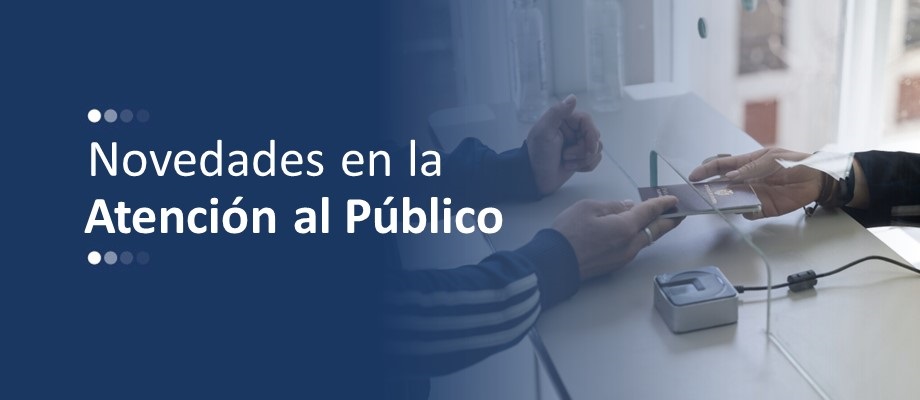 Novedades en la
Atención al Público